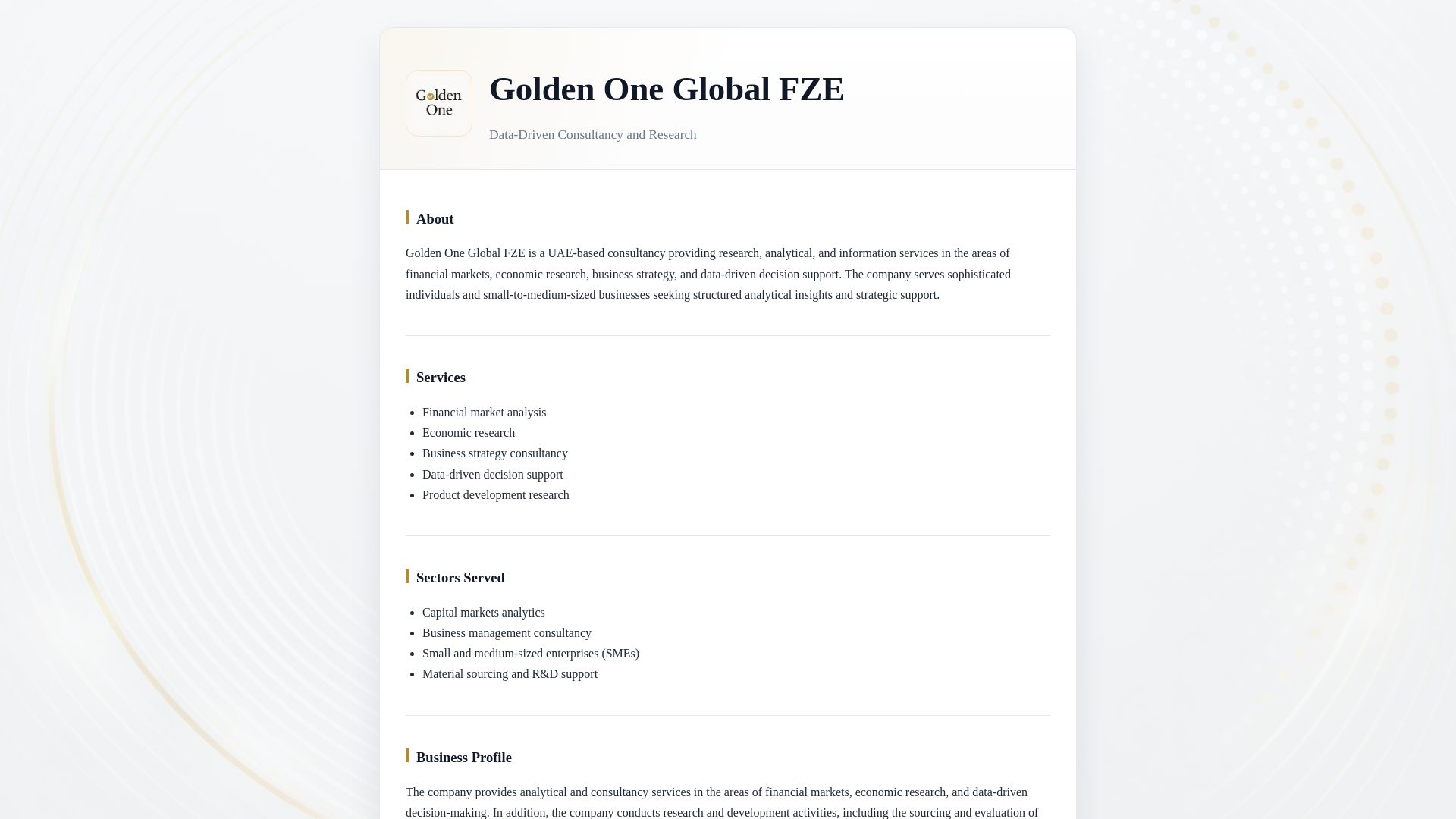 Golden One

Golden One Global FZE

Data-Driven Consultancy and Research

About

Golden One Global FZE is a UAE-based consultancy providing research, analytical, and information services in the areas of financial markets, economic research, business strategy, and data-driven decision support. The company serves sophisticated individuals and small-to-medium-sized businesses seeking structured analytical insights and strategic support.

Services

- Financial market analysis
- Economic research
- Business strategy consultancy
- Data-driven decision support
- Product development research

Sectors Served

- Capital markets analytics
- Business management consultancy
- Small and medium-sized enterprises (SMEs)
- Material sourcing and R&D support

Business Profile

The company provides analytical and consultancy services in the areas of financial markets, economic research, and data-driven decision-making. In addition, the company conducts research and development activities, including the sourcing and evaluation of